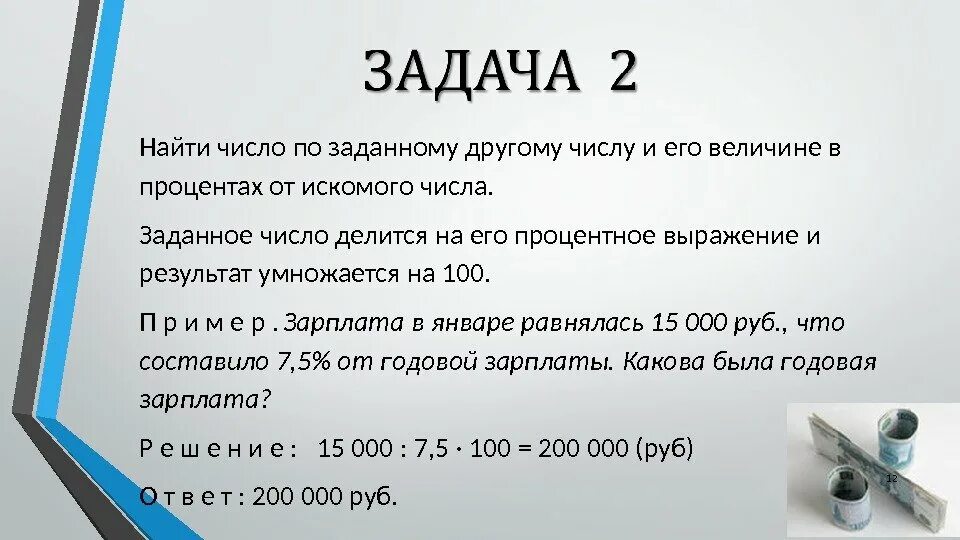 ЗАДАЧА 2

Найти число по заданному другому числу и его величине в процентах от искомого числа.

Заданное число делится на его процентное выражение и результат умножается на 100.

П р и м е р . Зарплата в январе равнялась 15 000 руб., что составило 7,5% от годовой зарплаты. Какова была годовая зарплата?

Р е ш е н и е : 15 000 : 7,5 · 100 = 200 000 (руб)

О т в е т : 200 000 руб.

12